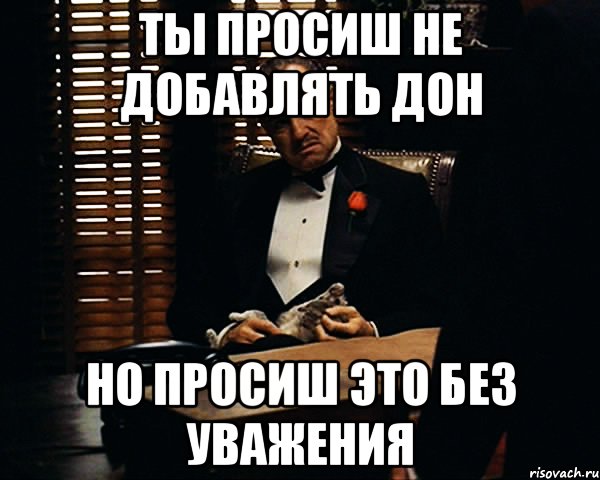 ТЫ ПРОСИШ НЕ ДОБАВЛЯТЬ ДОН

НО ПРОСИШ ЭТО БЕЗ УВАЖЕНИЯ

risovach.ru